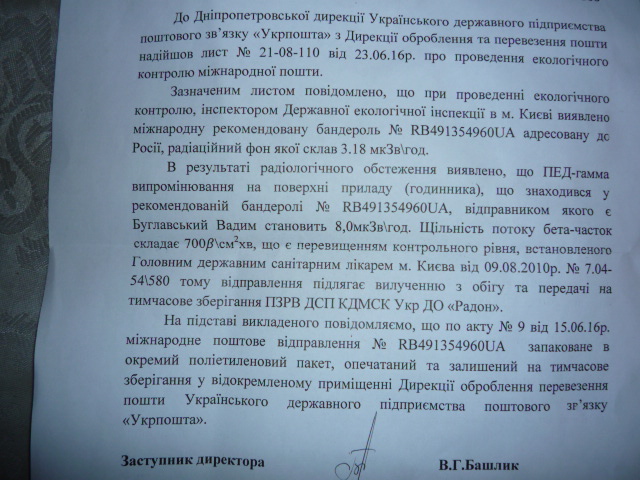 До Дніпропетровської дирекції Українського державного підприємства поштового зв'язку «Укрпошта» з Дирекції оброблення та перевезення пошти надійшов лист № 21-08-110 від 23.06.16р. про проведення екологічного контролю міжнародної пошти.

Зазначеним листом повідомлено, що при проведенні екологічного контролю, інспектором Державної екологічної інспекції в м. Києві виявлено міжнародну рекомендовану бандероль № RB491354960UA адресовану до Росії, радіаційний фон якої склав 3.18 мкЗв\год.

В результаті радіологічного обстеження виявлено, що ПЕД-гамма випромінювання на поверхні приладу (годинника), що знаходився у рекомендованій бандеролі № RB491354960UA, відправником якого є Буглавський Вадим становить 8,0мкЗв\год. Щільність потоку бета-часток складає $700\beta$\см$^2$хв, що є перевищенням контрольного рівня, встановленого Головним державним санітарним лікарем м. Києва від 09.08.2010р. № 7.04-54\580 тому відправлення підлягає вилученню з обігу та передачі на тимчасове зберігання ПЗРВ ДСП КДМСК Укр ДО «Радон».

На підставі викладеного повідомляємо, що по акту № 9 від 15.06.16р. міжнародне поштове відправлення № RB491354960UA запаковане в окремий поліетиленовий пакет, опечатаний та залишений на тимчасове зберігання у відокремленому приміщенні Дирекції оброблення перевезення пошти Українського державного підприємства поштового зв'язку «Укрпошта».

Заступник директора В.Г.Башлик